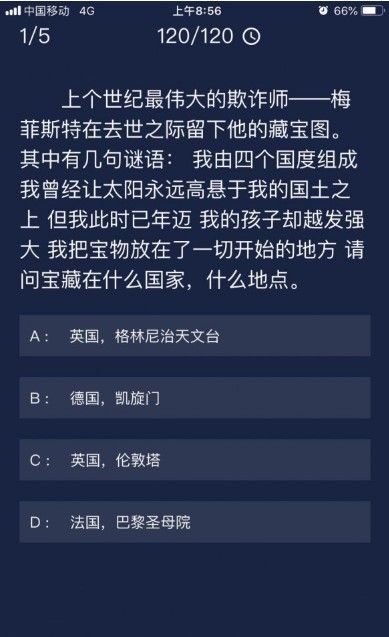 中国移动 4G 上午8:56 66%

1/5 120/120

上个世纪最伟大的欺诈师——梅菲斯特在去世之际留下他的藏宝图。其中有几句谜语： 我由四个国度组成 我曾经让太阳永远高悬于我的国土之上 但我此时已年迈 我的孩子却越发强大 我把宝物放在了一切开始的地方 请问宝藏在什么国家，什么地点。

A： 英国，格林尼治天文台

B： 德国，凯旋门

C： 英国，伦敦塔

D： 法国，巴黎圣母院